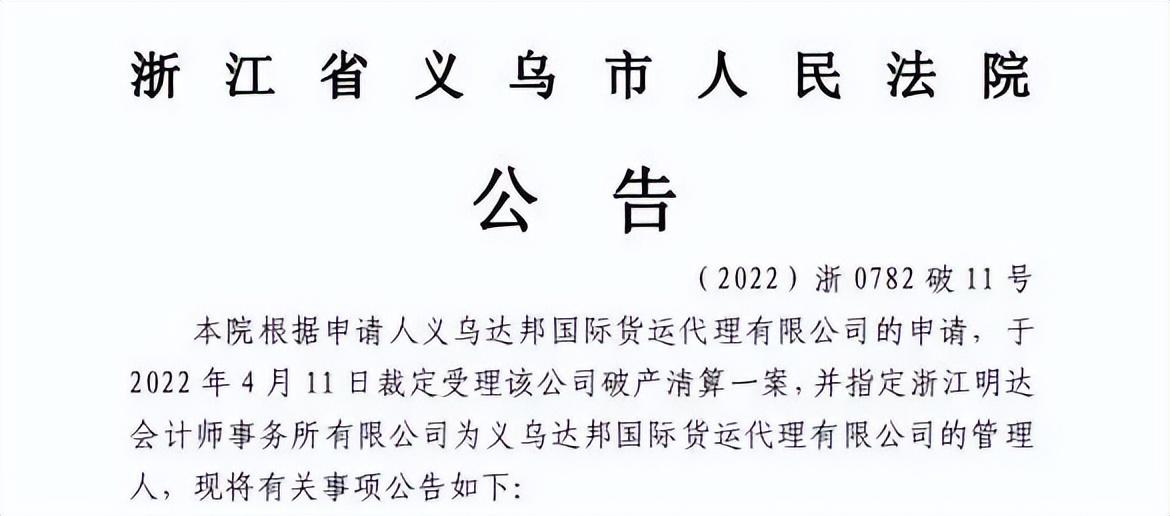 浙江省义乌市人民法院

公告

（2022）浙 0782 破 11 号

本院根据申请人义乌达邦国际货运代理有限公司的申请，于 2022 年 4 月 11 日裁定受理该公司破产清算一案，并指定浙江明达会计师事务所有限公司为义乌达邦国际货运代理有限公司的管理人，现将有关事项公告如下: